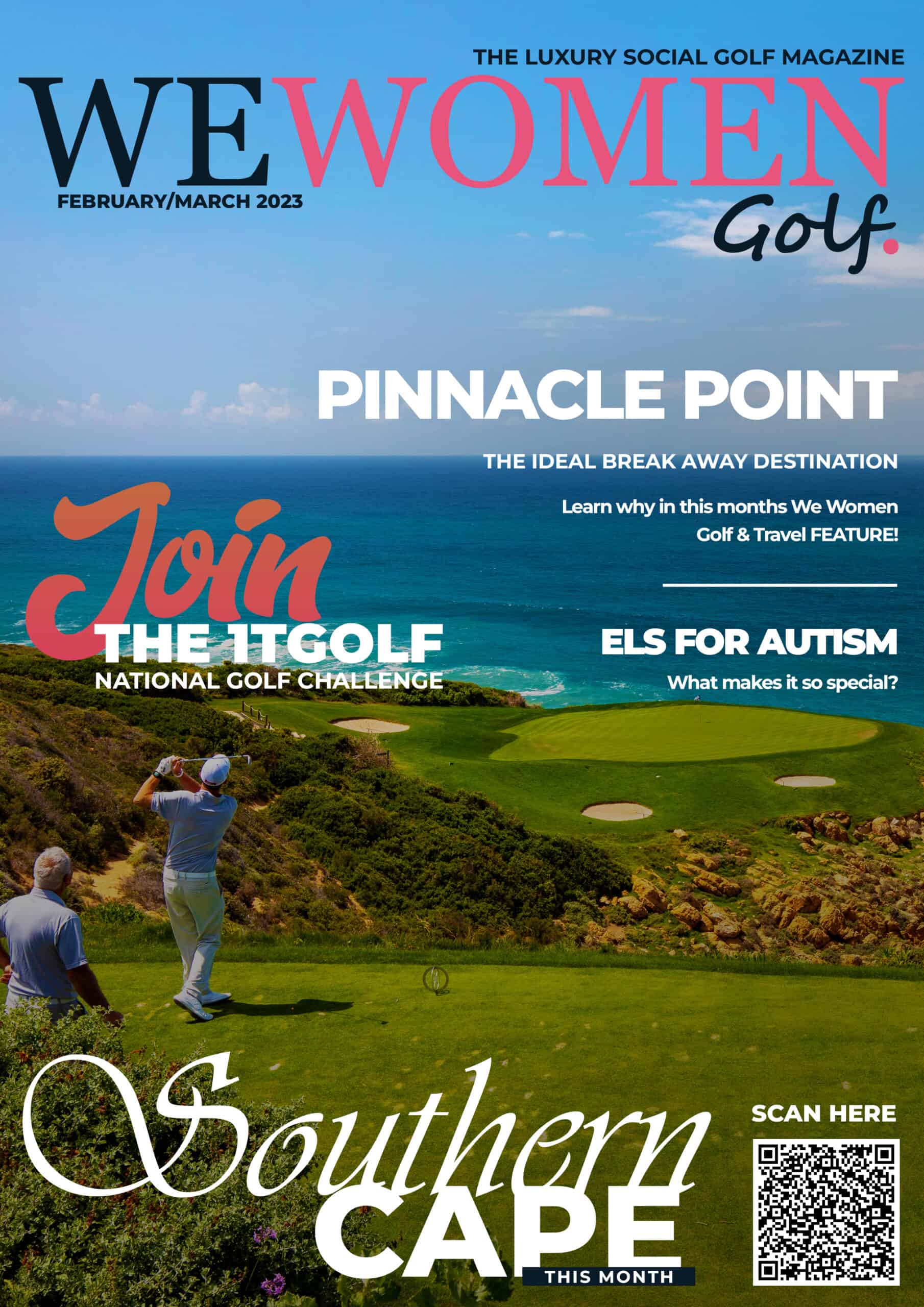 THE LUXURY SOCIAL GOLF MAGAZINE

WEWOMEN

FEBRUARY/MARCH 2023

Golf.

PINNACLE POINT

THE IDEAL BREAK AWAY DESTINATION

Learn why in this months We Women Golf & Travel FEATURE!

Join THE 1TGOLF NATIONAL GOLF CHALLENGE

ELS FOR AUTISM

What makes it so special?

Southern CAPE

THIS MONTH

SCAN HERE